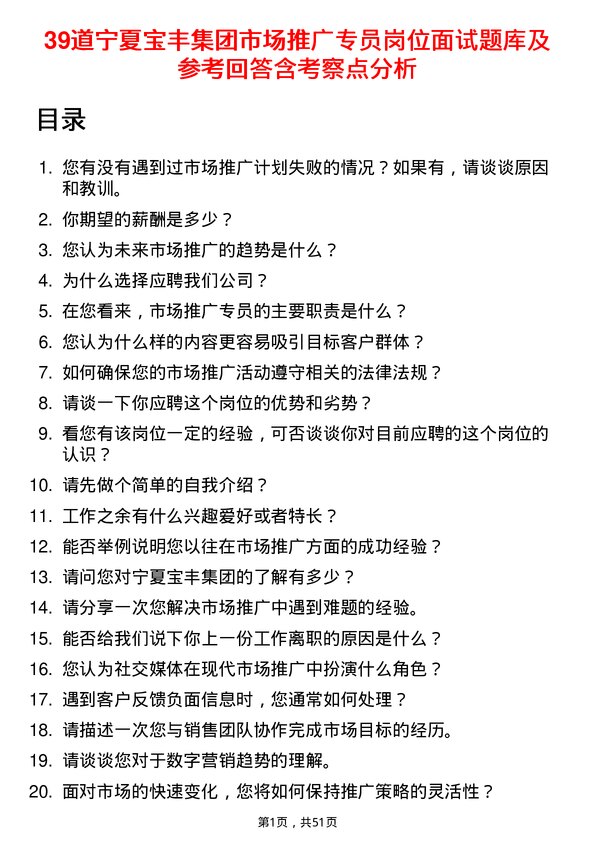 39道宁夏宝丰集团市场推广专员岗位面试题库及参考回答含考察点分析

目录

1. 您有没有遇到过市场推广计划失败的情况？如果有，请谈谈原因和教训。
2. 你期望的薪酬是多少？
3. 您认为未来市场推广的趋势是什么？
4. 为什么选择应聘我们公司？
5. 在您看来，市场推广专员的主要职责是什么？
6. 您认为什么样的内容更容易吸引目标客户群体？
7. 如何确保您的市场推广活动遵守相关的法律法规？
8. 请谈一下你应聘这个岗位的优势和劣势？
9. 看您有该岗位一定的经验，可否谈谈你对目前应聘的这个岗位的认识？
10. 请先做个简单的自我介绍？
11. 工作之余有什么兴趣爱好或者特长？
12. 能否举例说明您以往在市场推广方面的成功经验？
13. 请问您对宁夏宝丰集团的了解有多少？
14. 请分享一次您解决市场推广中遇到难题的经验。
15. 能否给我们说下你上一份工作离职的原因是什么？
16. 您认为社交媒体在现代市场推广中扮演什么角色？
17. 遇到客户反馈负面信息时，您通常如何处理？
18. 请描述一次您与销售团队协作完成市场目标的经历。
19. 请谈谈您对于数字营销趋势的理解。
20. 面对市场的快速变化，您将如何保持推广策略的灵活性？

第1页，共51页